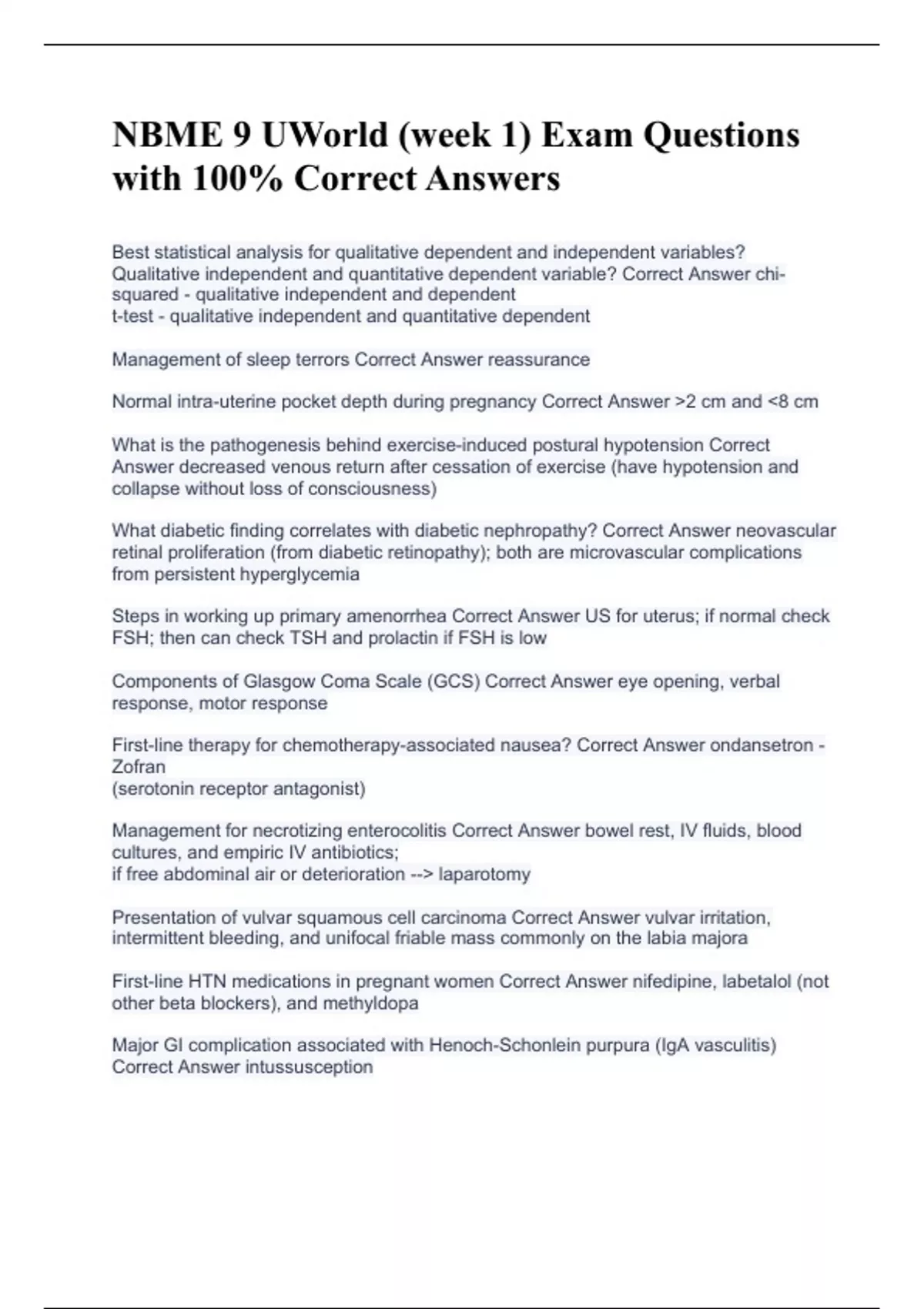 NBME 9 UWorld (week 1) Exam Questions with 100% Correct Answers

Best statistical analysis for qualitative dependent and independent variables? Qualitative independent and quantitative dependent variable? Correct Answer chi-squared - qualitative independent and dependent
t-test - qualitative independent and quantitative dependent

Management of sleep terrors Correct Answer reassurance

Normal intra-uterine pocket depth during pregnancy Correct Answer >2 cm and <8 cm

What is the pathogenesis behind exercise-induced postural hypotension Correct Answer decreased venous return after cessation of exercise (have hypotension and collapse without loss of consciousness)

What diabetic finding correlates with diabetic nephropathy? Correct Answer neovascular retinal proliferation (from diabetic retinopathy); both are microvascular complications from persistent hyperglycemia

Steps in working up primary amenorrhea Correct Answer US for uterus; if normal check FSH; then can check TSH and prolactin if FSH is low

Components of Glasgow Coma Scale (GCS) Correct Answer eye opening, verbal response, motor response

First-line therapy for chemotherapy-associated nausea? Correct Answer ondansetron - Zofran
(serotonin receptor antagonist)

Management for necrotizing enterocolitis Correct Answer bowel rest, IV fluids, blood cultures, and empiric IV antibiotics;
if free abdominal air or deterioration --> laparotomy

Presentation of vulvar squamous cell carcinoma Correct Answer vulvar irritation, intermittent bleeding, and unifocal friable mass commonly on the labia majora

First-line HTN medications in pregnant women Correct Answer nifedipine, labetalol (not other beta blockers), and methyldopa

Major GI complication associated with Henoch-Schonlein purpura (IgA vasculitis) Correct Answer intussusception